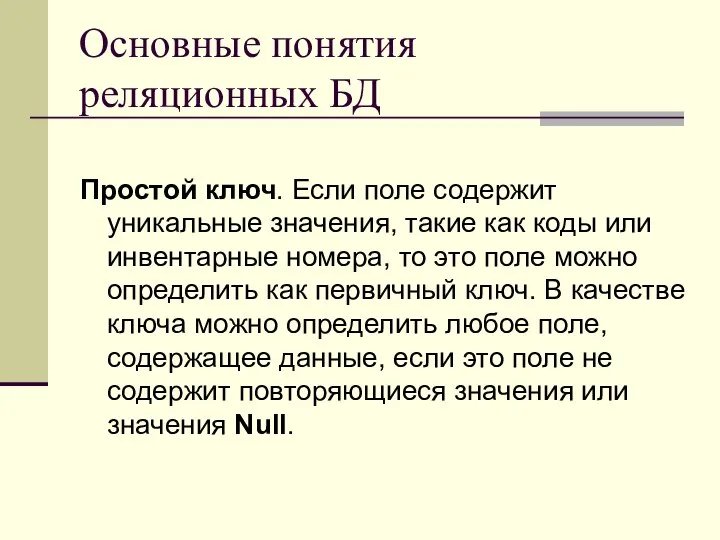 Основные понятия реляционных БД

Простой ключ. Если поле содержит уникальные значения, такие как коды или инвентарные номера, то это поле можно определить как первичный ключ. В качестве ключа можно определить любое поле, содержащее данные, если это поле не содержит повторяющиеся значения или значения Null.